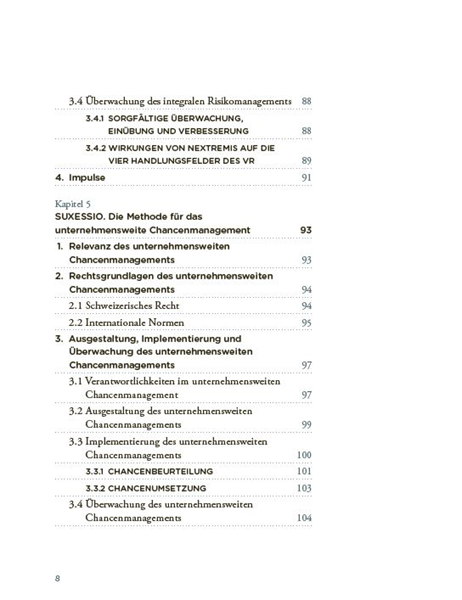 3.4 Überwachung des integralen Risikomanagements 88

3.4.1 SORGFÄLTIGE ÜBERWACHUNG, EINÜBUNG UND VERBESSERUNG 88

3.4.2 WIRKUNGEN VON NEXTREMIS AUF DIE VIER HANDLUNGSFELDER DES VR 89

4. Impulse 91

Kapitel 5
SUXESSIO. Die Methode für das unternehmensweite Chancenmanagement 93

1. Relevanz des unternehmensweiten Chancenmanagements 93

2. Rechtsgrundlagen des unternehmensweiten Chancenmanagements 94

2.1 Schweizerisches Recht 94

2.2 Internationale Normen 95

3. Ausgestaltung, Implementierung und Überwachung des unternehmensweiten Chancenmanagements 97

3.1 Verantwortlichkeiten im unternehmensweiten Chancenmanagement 97

3.2 Ausgestaltung des unternehmensweiten Chancenmanagements 99

3.3 Implementierung des unternehmensweiten Chancenmanagements 100

3.3.1 CHANCENBEURTEILUNG 101

3.3.2 CHANCENUMSETZUNG 103

3.4 Überwachung des unternehmensweiten Chancenmanagements 104

8